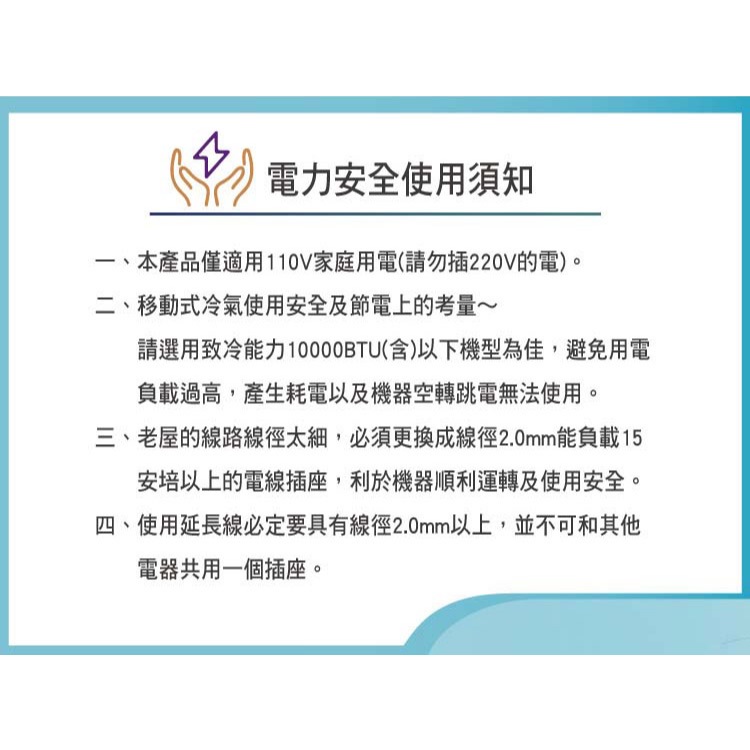 電力安全使用須知

一、本產品僅適用110V家庭用電(請勿插220V的電)。

二、移動式冷氣使用安全及節電上的考量～
請選用致冷能力10000BTU(含)以下機型為佳，避免用電負載過高，產生耗電以及機器空轉跳電無法使用。

三、老屋的線路線徑太細，必須更換成線徑2.0mm能負載15安培以上的電線插座，利於機器順利運轉及使用安全。

四、使用延長線必定要具有線徑2.0mm以上，並不可和其他電器共用一個插座。